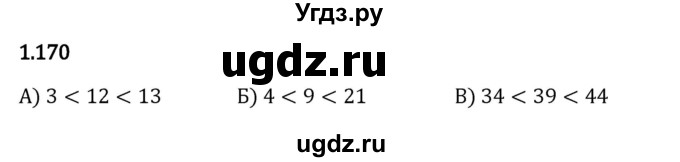 Угдз.ру

1.170

ugdz.ru

А) $3 < 12 < 13$ Б) $4 < 9 < 21$ В) $34 < 39 < 44$

ugdz.ru